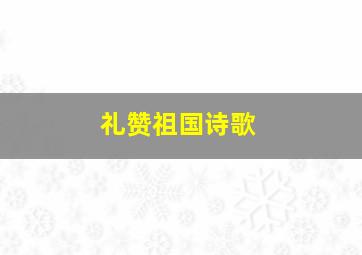 礼赞祖国诗歌